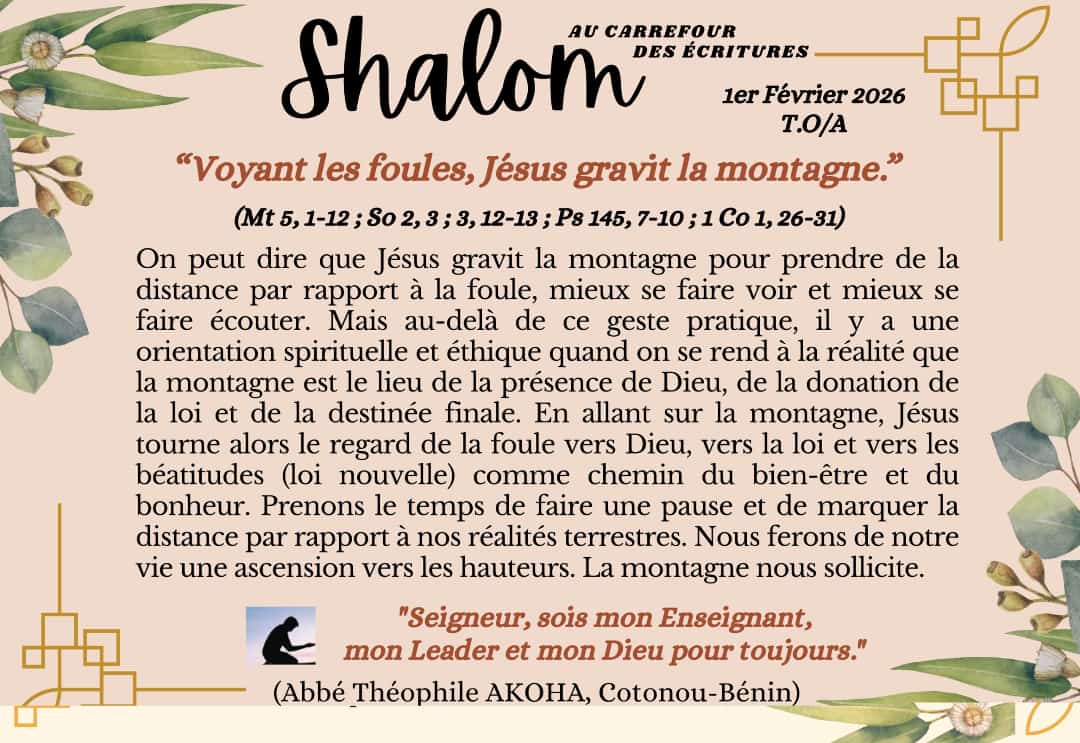 Shalom

AU CARREFOUR DES ÉCRITURES

1er Février 2026
T.O/A

“Voyant les foules, Jésus gravit la montagne.”

(Mt 5, 1-12 ; So 2, 3 ; 3, 12-13 ; Ps 145, 7-10 ; 1 Co 1, 26-31)

On peut dire que Jésus gravit la montagne pour prendre de la distance par rapport à la foule, mieux se faire voir et mieux se faire écouter. Mais au-delà de ce geste pratique, il y a une orientation spirituelle et éthique quand on se rend à la réalité que la montagne est le lieu de la présence de Dieu, de la donation de la loi et de la destinée finale. En allant sur la montagne, Jésus tourne alors le regard de la foule vers Dieu, vers la loi et vers les béatitudes (loi nouvelle) comme chemin du bien-être et du bonheur. Prenons le temps de faire une pause et de marquer la distance par rapport à nos réalités terrestres. Nous ferons de notre vie une ascension vers les hauteurs. La montagne nous sollicite.

"Seigneur, sois mon Enseignant, mon Leader et mon Dieu pour toujours."

(Abbé Théophile AKOHA, Cotonou-Bénin)